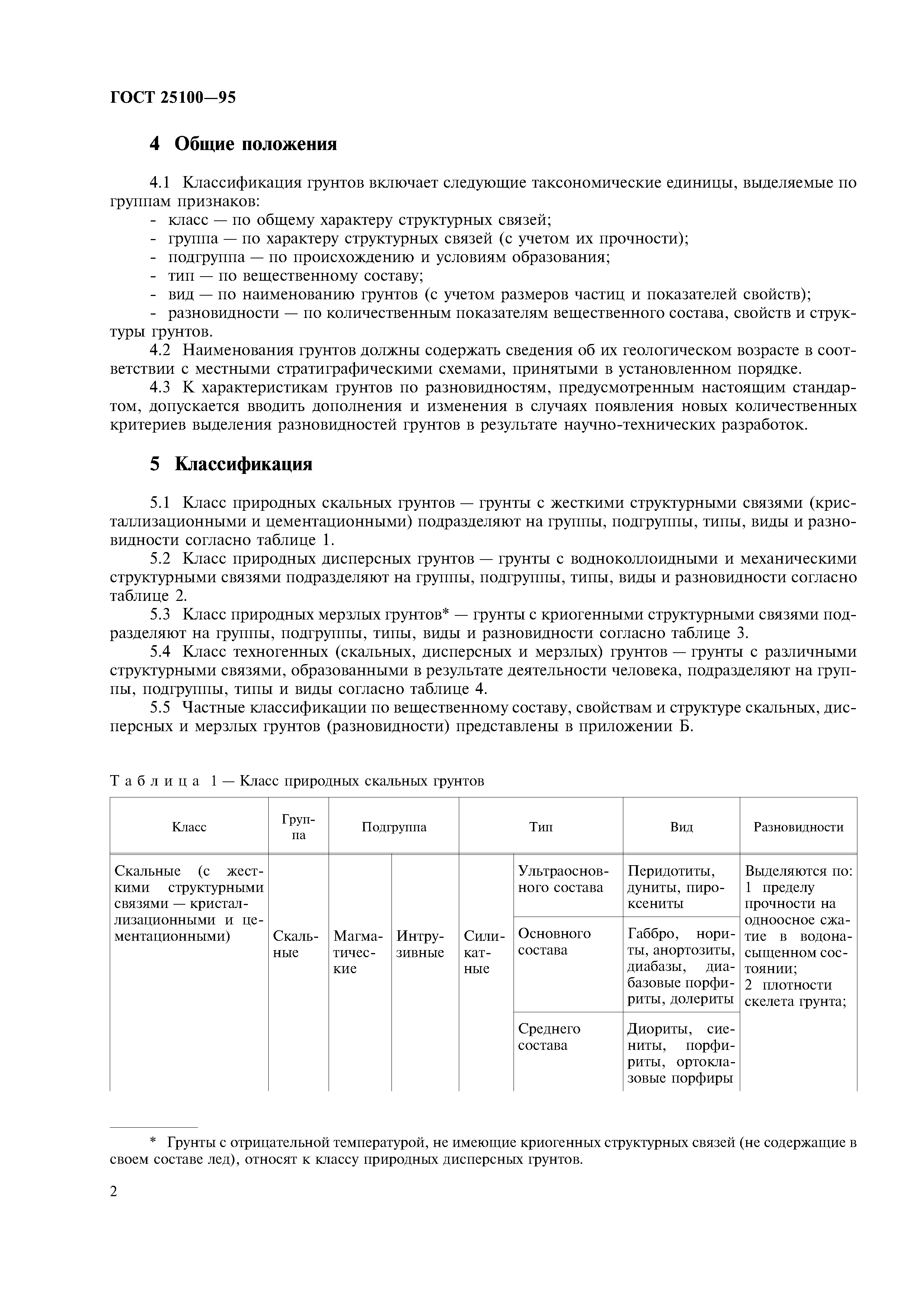 ГОСТ 25100—95

4 Общие положения

4.1 Классификация грунтов включает следующие таксономические единицы, выделяемые по группам признаков:
- класс — по общему характеру структурных связей;
- группа — по характеру структурных связей (с учетом их прочности);
- подгруппа — по происхождению и условиям образования;
- тип — по вещественному составу;
- вид — по наименованию грунтов (с учетом размеров частиц и показателей свойств);
- разновидности — по количественным показателям вещественного состава, свойств и структуры грунтов.

4.2 Наименования грунтов должны содержать сведения об их геологическом возрасте в соответствии с местными стратиграфическими схемами, принятыми в установленном порядке.

4.3 К характеристикам грунтов по разновидностям, предусмотренным настоящим стандартом, допускается вводить дополнения и изменения в случаях появления новых количественных критериев выделения разновидностей грунтов в результате научно-технических разработок.

5 Классификация

5.1 Класс природных скальных грунтов — грунты с жесткими структурными связями (кристаллизационными и цементационными) подразделяют на группы, подгруппы, типы, виды и разновидности согласно таблице 1.

5.2 Класс природных дисперсных грунтов — грунты с водноколлоидными и механическими структурными связями подразделяют на группы, подгруппы, типы, виды и разновидности согласно таблице 2.

5.3 Класс природных мерзлых грунтов* — грунты с криогенными структурными связями подразделяют на группы, подгруппы, типы, виды и разновидности согласно таблице 3.

5.4 Класс техногенных (скальных, дисперсных и мерзлых) грунтов — грунты с различными структурными связями, образованными в результате деятельности человека, подразделяют на группы, подгруппы, типы и виды согласно таблице 4.

5.5 Частные классификации по вещественному составу, свойствам и структуре скальных, дисперсных и мерзлых грунтов (разновидности) представлены в приложении Б.

Таблица 1 — Класс природных скальных грунтов

| Класс | Группа | Подгруппа | | Тип | | Вид | Разновидности |
|---|---|---|---|---|---|---|---|
| Скальные (с жесткими структурными связями — кристаллизационными и цементационными) | Скальные | Магматические | Интрузивные | Силикатные | Ультраосновного состава | Перидотиты, дуниты, пироксениты | Выделяются по: 1 пределу прочности на одноосное сжатие в водонасыщенном состоянии; 2 плотности скелета грунта; |
| | | | | | Основного состава | Габбро, нориты, анортозиты, диабазы, диабазовые порфириты, долериты | |
| | | | | | Среднего состава | Диориты, сиениты, порфириты, ортоклазовые порфиры | |

* Грунты с отрицательной температурой, не имеющие криогенных структурных связей (не содержащие в своем составе лед), относят к классу природных дисперсных грунтов.

2